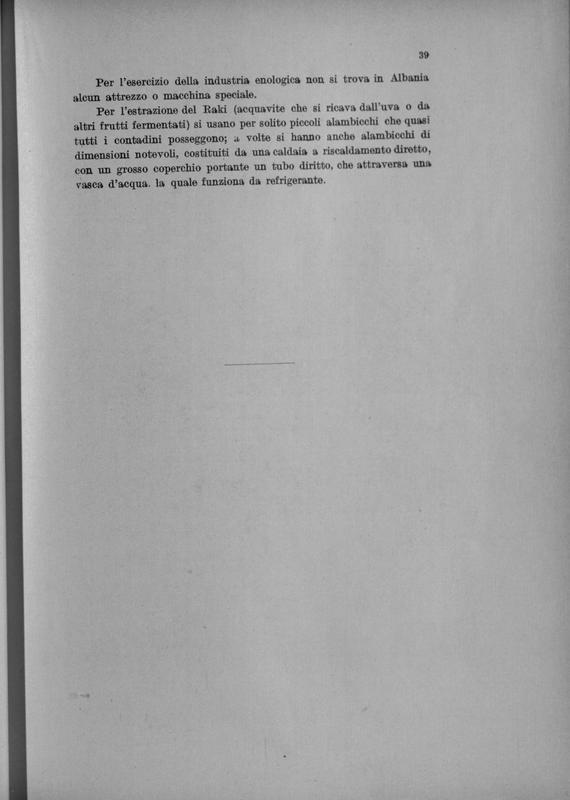 39

Per l'esercizio della industria enologica non si trova in Albania alcun attrezzo o macchina speciale.

Per l'estrazione del Raki (acquavite che si ricava dall'uva o da altri frutti fermentati) si usano per solito piccoli alambicchi che quasi tutti i contadini posseggono; a volte si hanno anche alambicchi di dimensioni notevoli, costituiti da una caldaia a riscaldamento diretto, con un grosso coperchio portante un tubo diritto, che attraversa una vasca d'acqua. la quale funziona da refrigerante.